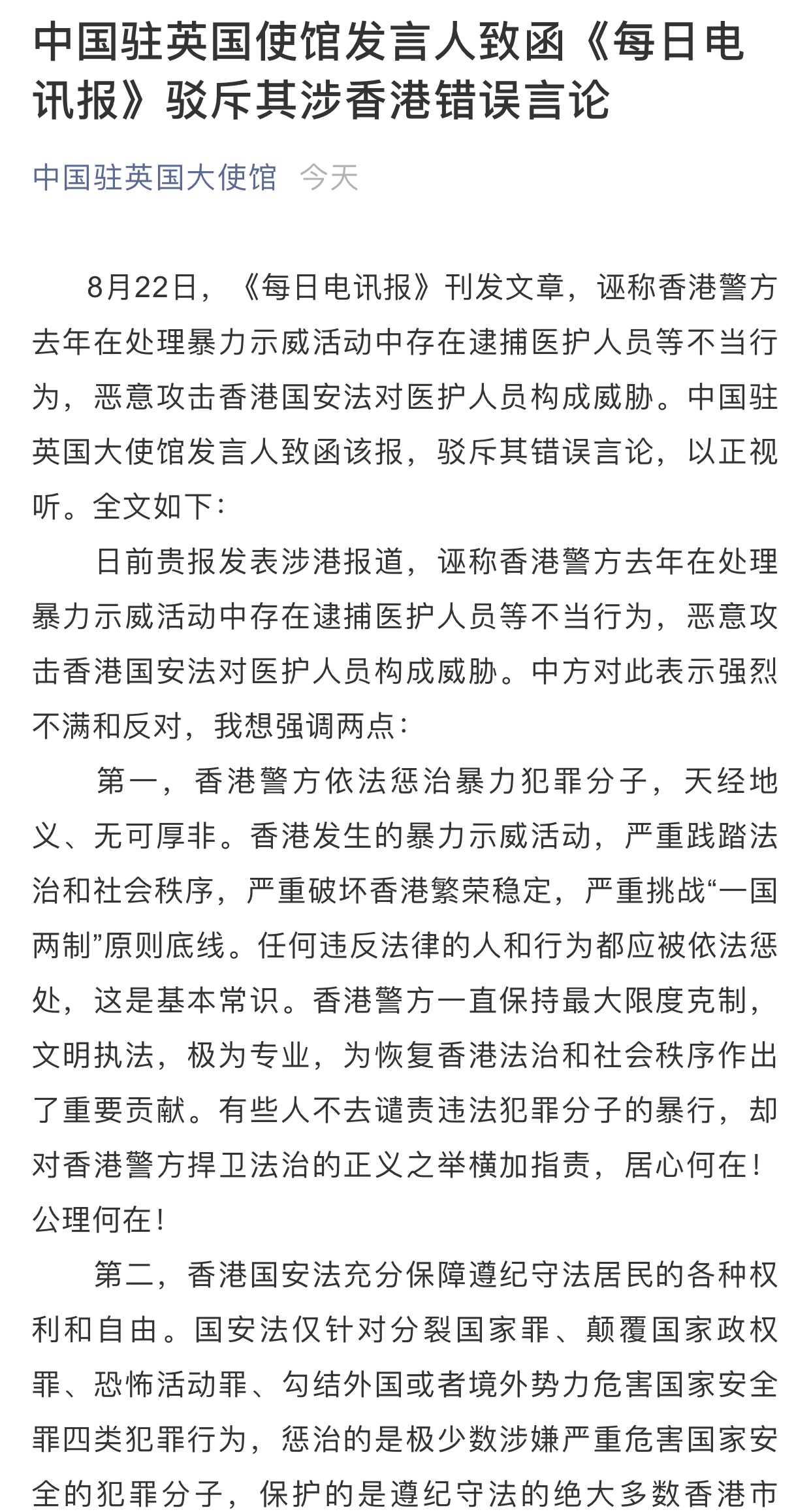 中国驻英国使馆发言人致函《每日电讯报》驳斥其涉香港错误言论

中国驻英国大使馆 今天

8月22日，《每日电讯报》刊发文章，诬称香港警方去年在处理暴力示威活动中存在逮捕医护人员等不当行为，恶意攻击香港国安法对医护人员构成威胁。中国驻英国大使馆发言人致函该报，驳斥其错误言论，以正视听。全文如下：

日前贵报发表涉港报道，诬称香港警方去年在处理暴力示威活动中存在逮捕医护人员等不当行为，恶意攻击香港国安法对医护人员构成威胁。中方对此表示强烈不满和反对，我想强调两点：

第一，香港警方依法惩治暴力犯罪分子，天经地义、无可厚非。香港发生的暴力示威活动，严重践踏法治和社会秩序，严重破坏香港繁荣稳定，严重挑战“一国两制”原则底线。任何违反法律的人和行为都应被依法惩处，这是基本常识。香港警方一直保持最大限度克制，文明执法，极为专业，为恢复香港法治和社会秩序作出了重要贡献。有些人不去谴责违法犯罪分子的暴行，却对香港警方捍卫法治的正义之举横加指责，居心何在！公理何在！

第二，香港国安法充分保障遵纪守法居民的各种权利和自由。国安法仅针对分裂国家罪、颠覆国家政权罪、恐怖活动罪、勾结外国或者境外势力危害国家安全罪四类犯罪行为，惩治的是极少数涉嫌严重危害国家安全的犯罪分子，保护的是遵纪守法的绝大多数香港市